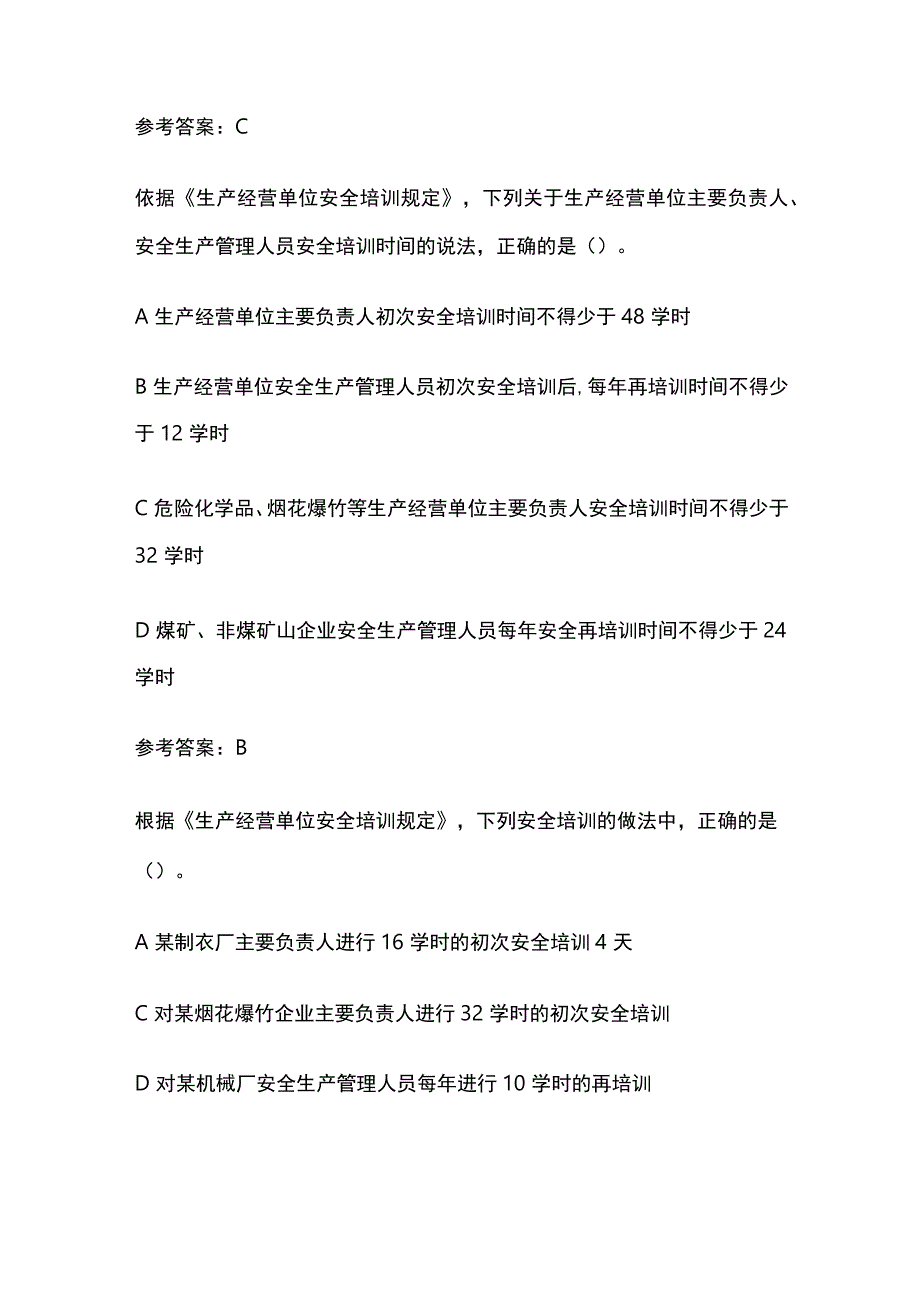 参考答案：C

依据《生产经营单位安全培训规定》，下列关于生产经营单位主要负责人、安全生产管理人员安全培训时间的说法，正确的是（）。

A 生产经营单位主要负责人初次安全培训时间不得少于 48 学时

B 生产经营单位安全生产管理人员初次安全培训后，每年再培训时间不得少于 12 学时

C 危险化学品、烟花爆竹等生产经营单位主要负责人安全培训时间不得少于 32 学时

D 煤矿、非煤矿山企业安全生产管理人员每年安全再培训时间不得少于 24 学时

参考答案：B

根据《生产经营单位安全培训规定》，下列安全培训的做法中，正确的是（）。

A 某制衣厂主要负责人进行 16 学时的初次安全培训 4 天

C 对某烟花爆竹企业主要负责人进行 32 学时的初次安全培训

D 对某机械厂安全生产管理人员每年进行 10 学时的再培训